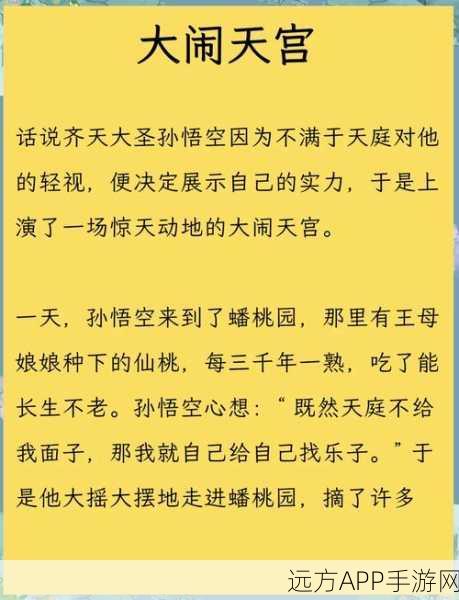 大闹天宫

话说齐天大圣孙悟空因为不满于天庭对他的轻视，便决定展示自己的实力，于是上演了一场惊天动地的大闹天宫。

一天，孙悟空来到了蟠桃园，那里有王母娘娘种下的仙桃，每三千年一熟，吃了能长生不老。孙悟空心想：“既然天庭不给我面子，那我就自己给自己找乐子。”于是他大摇大摆地走进蟠桃园，摘了许多

远方APP手游网